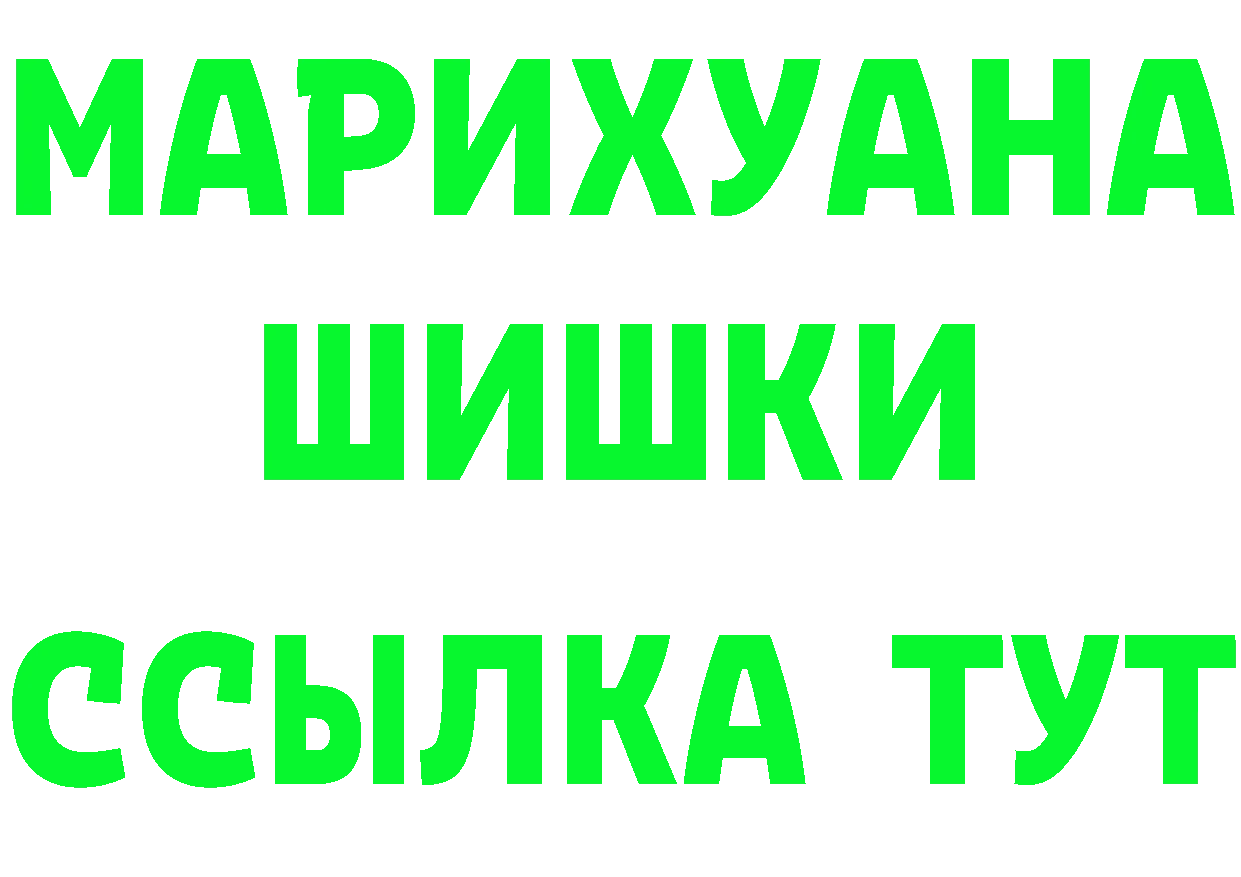 МАРИХУАНА
ШИШКИ
ССЫЛКА ТУТ